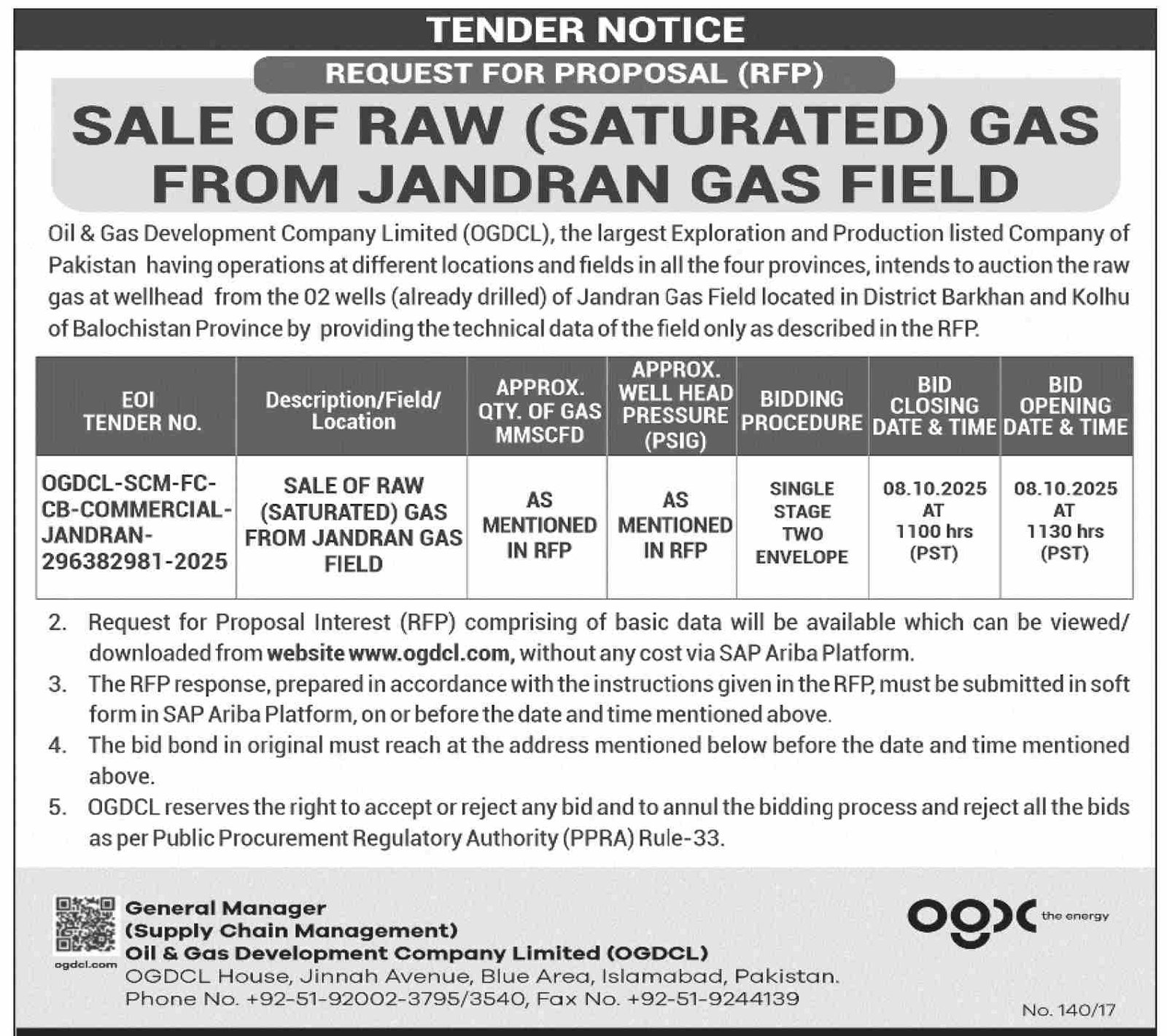 TENDER NOTICE

REQUEST FOR PROPOSAL (RFP)

SALE OF RAW (SATURATED) GAS FROM JANDRAN GAS FIELD

Oil & Gas Development Company Limited (OGDCL), the largest Exploration and Production listed Company of Pakistan having operations at different locations and fields in all the four provinces, intends to auction the raw gas at wellhead from the 02 wells (already drilled) of Jandran Gas Field located in District Barkhan and Kolhu of Balochistan Province by providing the technical data of the field only as described in the RFP.

| EOI TENDER NO. | Description/Field/ Location | APPROX. QTY. OF GAS MMSCFD | APPROX. WELL HEAD PRESSURE (PSIG) | BIDDING PROCEDURE | BID CLOSING DATE & TIME | BID OPENING DATE & TIME |
|---|---|---|---|---|---|---|
| OGDCL-SCM-FC-CB-COMMERCIAL-JANDRAN-296382981-2025 | SALE OF RAW (SATURATED) GAS FROM JANDRAN GAS FIELD | AS MENTIONED IN RFP | AS MENTIONED IN RFP | SINGLE STAGE TWO ENVELOPE | 08.10.2025 AT 1100 hrs (PST) | 08.10.2025 AT 1130 hrs (PST) |

2. Request for Proposal Interest (RFP) comprising of basic data will be available which can be viewed/ downloaded from website www.ogdcl.com, without any cost via SAP Ariba Platform.
3. The RFP response, prepared in accordance with the instructions given in the RFP, must be submitted in soft form in SAP Ariba Platform, on or before the date and time mentioned above.
4. The bid bond in original must reach at the address mentioned below before the date and time mentioned above.
5. OGDCL reserves the right to accept or reject any bid and to annul the bidding process and reject all the bids as per Public Procurement Regulatory Authority (PPRA) Rule-33.

ogdcl.com
General Manager
(Supply Chain Management)
Oil & Gas Development Company Limited (OGDCL)
OGDCL House, Jinnah Avenue, Blue Area, Islamabad, Pakistan.
Phone No. +92-51-92002-3795/3540, Fax No. +92-51-9244139

ogdc the energy

No. 140/17